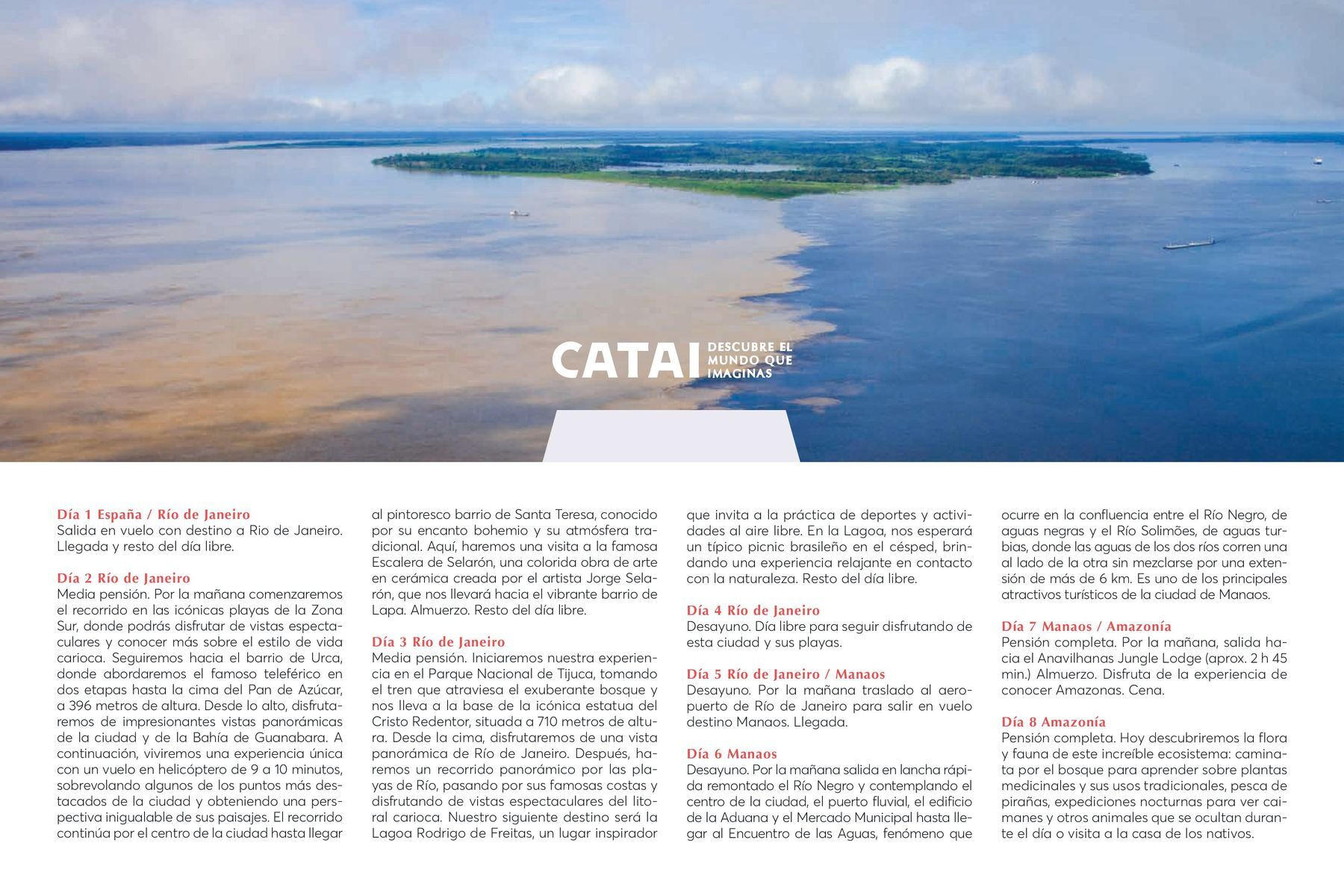 CATAI DESCUBRE EL MUNDO QUE IMAGINAS

Día 1 España / Río de Janeiro
Salida en vuelo con destino a Rio de Janeiro. Llegada y resto del día libre.

Día 2 Río de Janeiro
Media pensión. Por la mañana comenzaremos el recorrido en las icónicas playas de la Zona Sur, donde podrás disfrutar de vistas espectaculares y conocer más sobre el estilo de vida carioca. Seguiremos hacia el barrio de Urca, donde abordaremos el famoso teleférico en dos etapas hasta la cima del Pan de Azúcar, a 396 metros de altura. Desde lo alto, disfrutaremos de impresionantes vistas panorámicas de la ciudad y de la Bahía de Guanabara. A continuación, viviremos una experiencia única con un vuelo en helicóptero de 9 a 10 minutos, sobrevolando algunos de los puntos más destacados de la ciudad y obteniendo una perspectiva inigualable de sus paisajes. El recorrido continúa por el centro de la ciudad hasta llegar al pintoresco barrio de Santa Teresa, conocido por su encanto bohemio y su atmósfera tradicional. Aquí, haremos una visita a la famosa Escalera de Selarón, una colorida obra de arte en cerámica creada por el artista Jorge Selarón, que nos llevará hacia el vibrante barrio de Lapa. Almuerzo. Resto del día libre.

Día 3 Río de Janeiro
Media pensión. Iniciaremos nuestra experiencia en el Parque Nacional de Tijuca, tomando el tren que atraviesa el exuberante bosque y nos lleva a la base de la icónica estatua del Cristo Redentor, situada a 710 metros de altura. Desde la cima, disfrutaremos de una vista panorámica de Río de Janeiro. Después, haremos un recorrido panorámico por las playas de Río, pasando por sus famosas costas y disfrutando de vistas espectaculares del litoral carioca. Nuestro siguiente destino será la Lagoa Rodrigo de Freitas, un lugar inspirador que invita a la práctica de deportes y actividades al aire libre. En la Lagoa, nos esperará un típico picnic brasileño en el césped, brindando una experiencia relajante en contacto con la naturaleza. Resto del día libre.

Día 4 Río de Janeiro
Desayuno. Día libre para seguir disfrutando de esta ciudad y sus playas.

Día 5 Río de Janeiro / Manaos
Desayuno. Por la mañana traslado al aeropuerto de Río de Janeiro para salir en vuelo destino Manaos. Llegada.

Día 6 Manaos
Desayuno. Por la mañana salida en lancha rápida remontado el Río Negro y contemplando el centro de la ciudad, el puerto fluvial, el edificio de la Aduana y el Mercado Municipal hasta llegar al Encuentro de las Aguas, fenómeno que ocurre en la confluencia entre el Río Negro, de aguas negras y el Río Solimões, de aguas turbias, donde las aguas de los dos ríos corren una al lado de la otra sin mezclarse por una extensión de más de 6 km. Es uno de los principales atractivos turísticos de la ciudad de Manaos.

Día 7 Manaos / Amazonía
Pensión completa. Por la mañana, salida hacia el Anavilhanas Jungle Lodge (aprox. 2 h 45 min.) Almuerzo. Disfruta de la experiencia de conocer Amazonas. Cena.

Día 8 Amazonía
Pensión completa. Hoy descubriremos la flora y fauna de este increíble ecosistema: caminata por el bosque para aprender sobre plantas medicinales y sus usos tradicionales, pesca de pirañas, expediciones nocturnas para ver caimanes y otros animales que se ocultan durante el día o visita a la casa de los nativos.